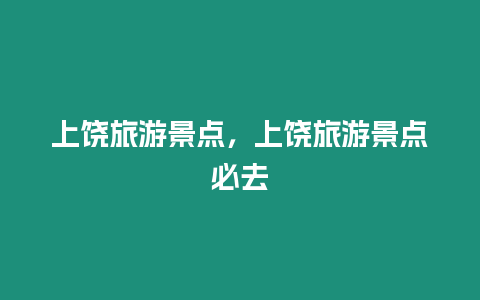 上饶旅游景点，上饶旅游景点必去